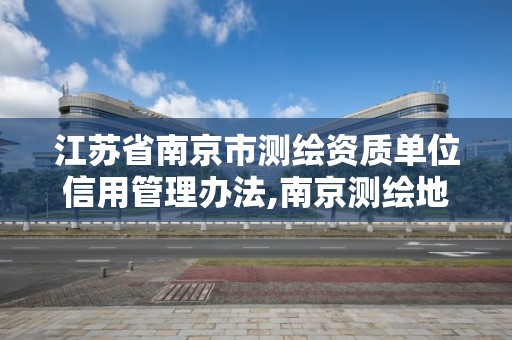 江苏省南京市测绘资质单位信用管理办法,南京测绘地